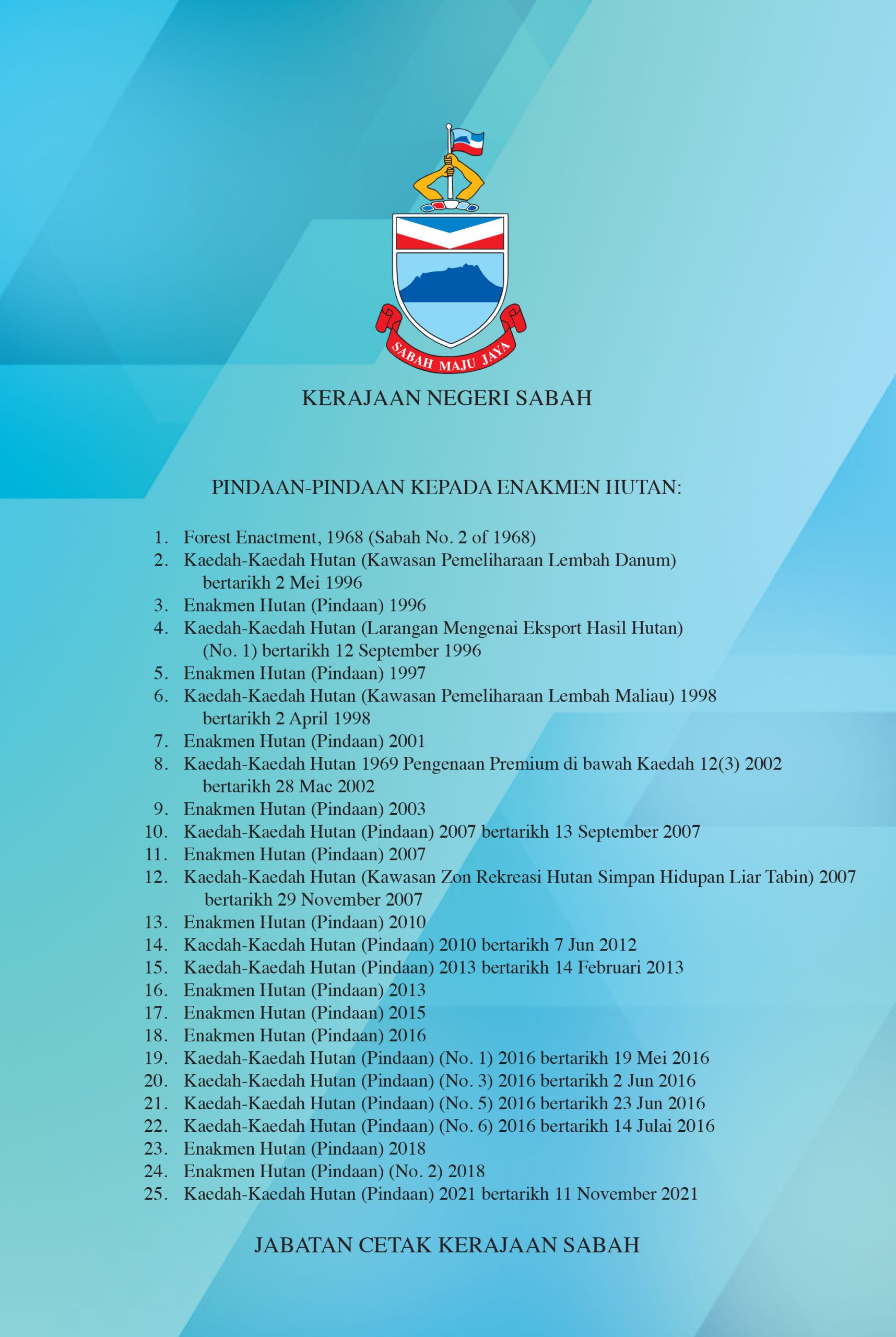 SABAH MAJU JAYA

KERAJAAN NEGERI SABAH

PINDAAN-PINDAAN KEPADA ENAKMEN HUTAN:

1. Forest Enactment, 1968 (Sabah No. 2 of 1968)
2. Kaedah-Kaedah Hutan (Kawasan Pemeliharaan Lembah Danum) bertarikh 2 Mei 1996
3. Enakmen Hutan (Pindaan) 1996
4. Kaedah-Kaedah Hutan (Larangan Mengenai Eksport Hasil Hutan) (No. 1) bertarikh 12 September 1996
5. Enakmen Hutan (Pindaan) 1997
6. Kaedah-Kaedah Hutan (Kawasan Pemeliharaan Lembah Maliau) 1998 bertarikh 2 April 1998
7. Enakmen Hutan (Pindaan) 2001
8. Kaedah-Kaedah Hutan 1969 Pengenaan Premium di bawah Kaedah 12(3) 2002 bertarikh 28 Mac 2002
9. Enakmen Hutan (Pindaan) 2003
10. Kaedah-Kaedah Hutan (Pindaan) 2007 bertarikh 13 September 2007
11. Enakmen Hutan (Pindaan) 2007
12. Kaedah-Kaedah Hutan (Kawasan Zon Rekreasi Hutan Simpan Hidupan Liar Tabin) 2007 bertarikh 29 November 2007
13. Enakmen Hutan (Pindaan) 2010
14. Kaedah-Kaedah Hutan (Pindaan) 2010 bertarikh 7 Jun 2012
15. Kaedah-Kaedah Hutan (Pindaan) 2013 bertarikh 14 Februari 2013
16. Enakmen Hutan (Pindaan) 2013
17. Enakmen Hutan (Pindaan) 2015
18. Enakmen Hutan (Pindaan) 2016
19. Kaedah-Kaedah Hutan (Pindaan) (No. 1) 2016 bertarikh 19 Mei 2016
20. Kaedah-Kaedah Hutan (Pindaan) (No. 3) 2016 bertarikh 2 Jun 2016
21. Kaedah-Kaedah Hutan (Pindaan) (No. 5) 2016 bertarikh 23 Jun 2016
22. Kaedah-Kaedah Hutan (Pindaan) (No. 6) 2016 bertarikh 14 Julai 2016
23. Enakmen Hutan (Pindaan) 2018
24. Enakmen Hutan (Pindaan) (No. 2) 2018
25. Kaedah-Kaedah Hutan (Pindaan) 2021 bertarikh 11 November 2021

JABATAN CETAK KERAJAAN SABAH